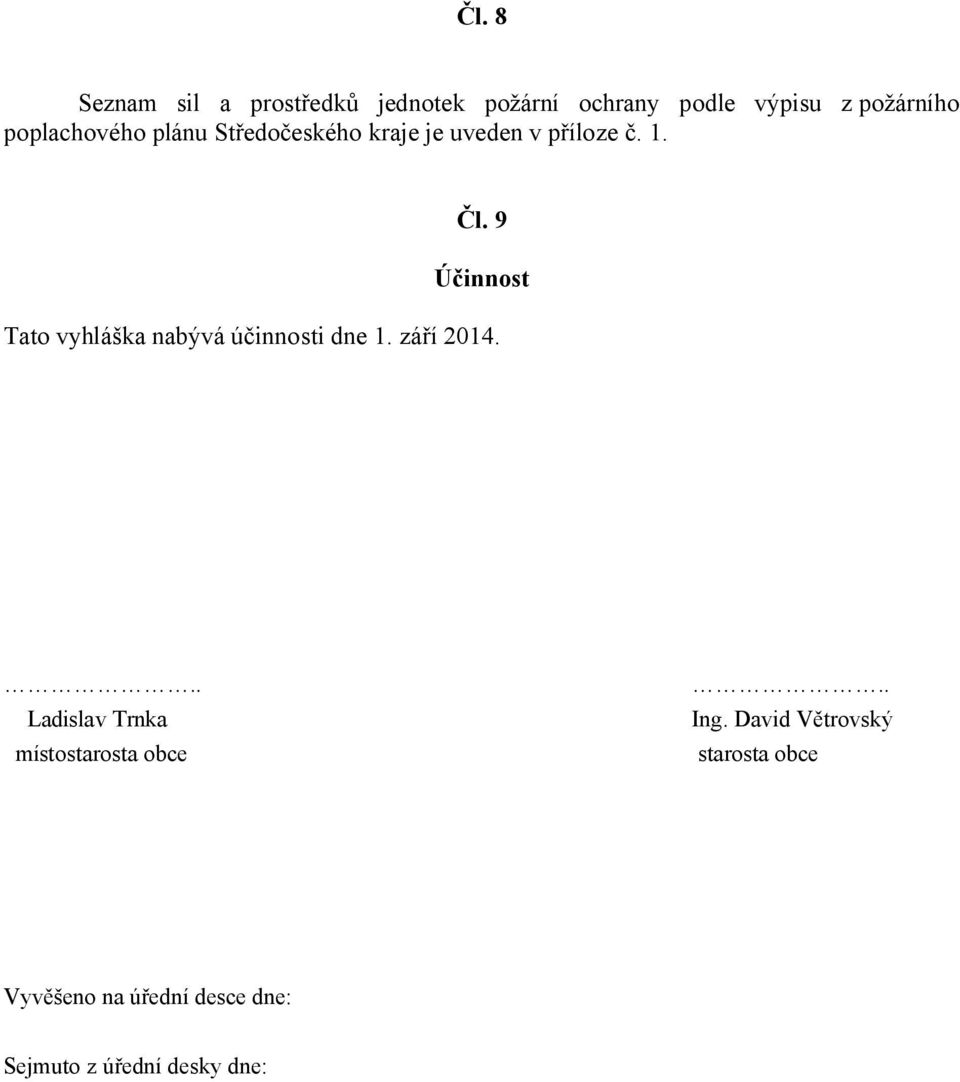 Čl. 8

Seznam sil a prostředků jednotek požární ochrany podle výpisu z požárního poplachového plánu Středočeského kraje je uveden v příloze č. 1.

Čl. 9

Účinnost

Tato vyhláška nabývá účinnosti dne 1. září 2014.

……………….. 
Ladislav Trnka 
místostarosta obce

……………….. 
Ing. David Větrovský 
starosta obce

Vyvěšeno na úřední desce dne:

Sejmuto z úřední desky dne: